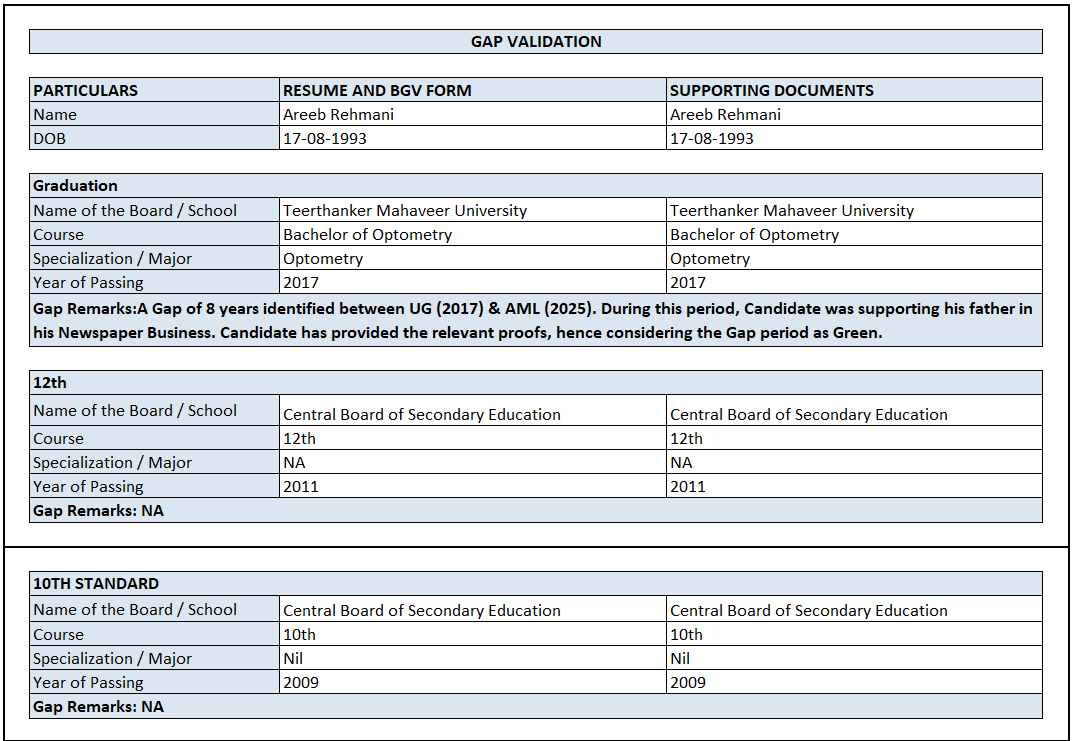 GAP VALIDATION

| PARTICULARS | RESUME AND BGV FORM | SUPPORTING DOCUMENTS |
|---|---|---|
| Name | Areeb Rehmani | Areeb Rehmani |
| DOB | 17-08-1993 | 17-08-1993 |

| Graduation | | |
|---|---|---|
| Name of the Board / School | Teerthanker Mahaveer University | Teerthanker Mahaveer University |
| Course | Bachelor of Optometry | Bachelor of Optometry |
| Specialization / Major | Optometry | Optometry |
| Year of Passing | 2017 | 2017 |

Gap Remarks:A Gap of 8 years identified between UG (2017) & AML (2025). During this period, Candidate was supporting his father in his Newspaper Business. Candidate has provided the relevant proofs, hence considering the Gap period as Green.

| 12th | | |
|---|---|---|
| Name of the Board / School | Central Board of Secondary Education | Central Board of Secondary Education |
| Course | 12th | 12th |
| Specialization / Major | NA | NA |
| Year of Passing | 2011 | 2011 |

Gap Remarks: NA

| 10TH STANDARD | | |
|---|---|---|
| Name of the Board / School | Central Board of Secondary Education | Central Board of Secondary Education |
| Course | 10th | 10th |
| Specialization / Major | Nil | Nil |
| Year of Passing | 2009 | 2009 |

Gap Remarks: NA